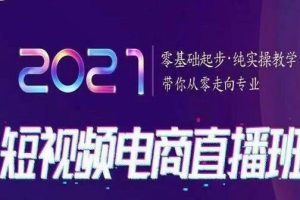 2021
零基础起步·纯实操教学
带你从零走向专业

短视频电商直播班